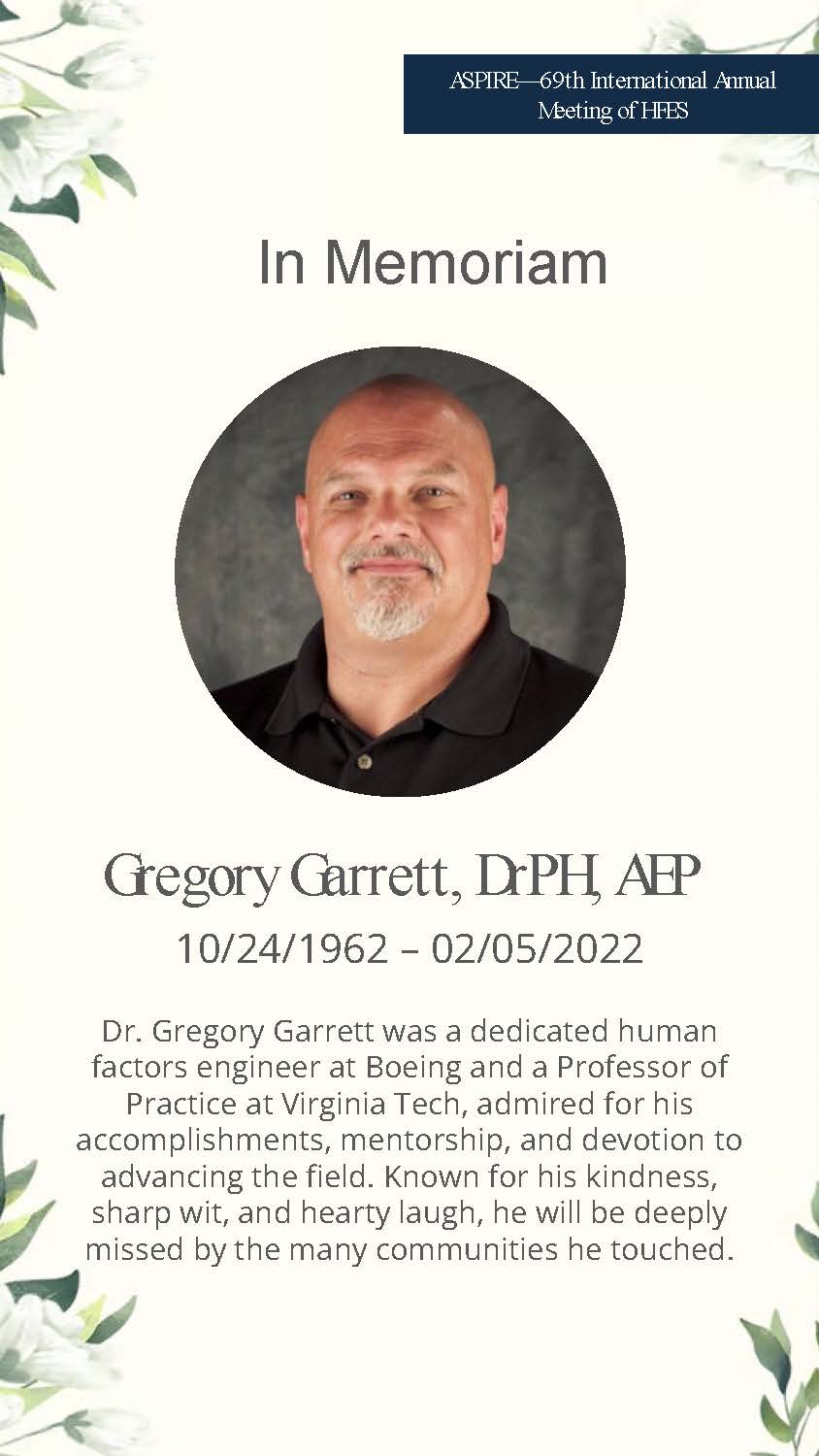 ASPIRE—69th International Annual Meeting of HFES

In Memoriam

Gregory Garrett, DrPH, AEP
10/24/1962 – 02/05/2022

Dr. Gregory Garrett was a dedicated human factors engineer at Boeing and a Professor of Practice at Virginia Tech, admired for his accomplishments, mentorship, and devotion to advancing the field. Known for his kindness, sharp wit, and hearty laugh, he will be deeply missed by the many communities he touched.